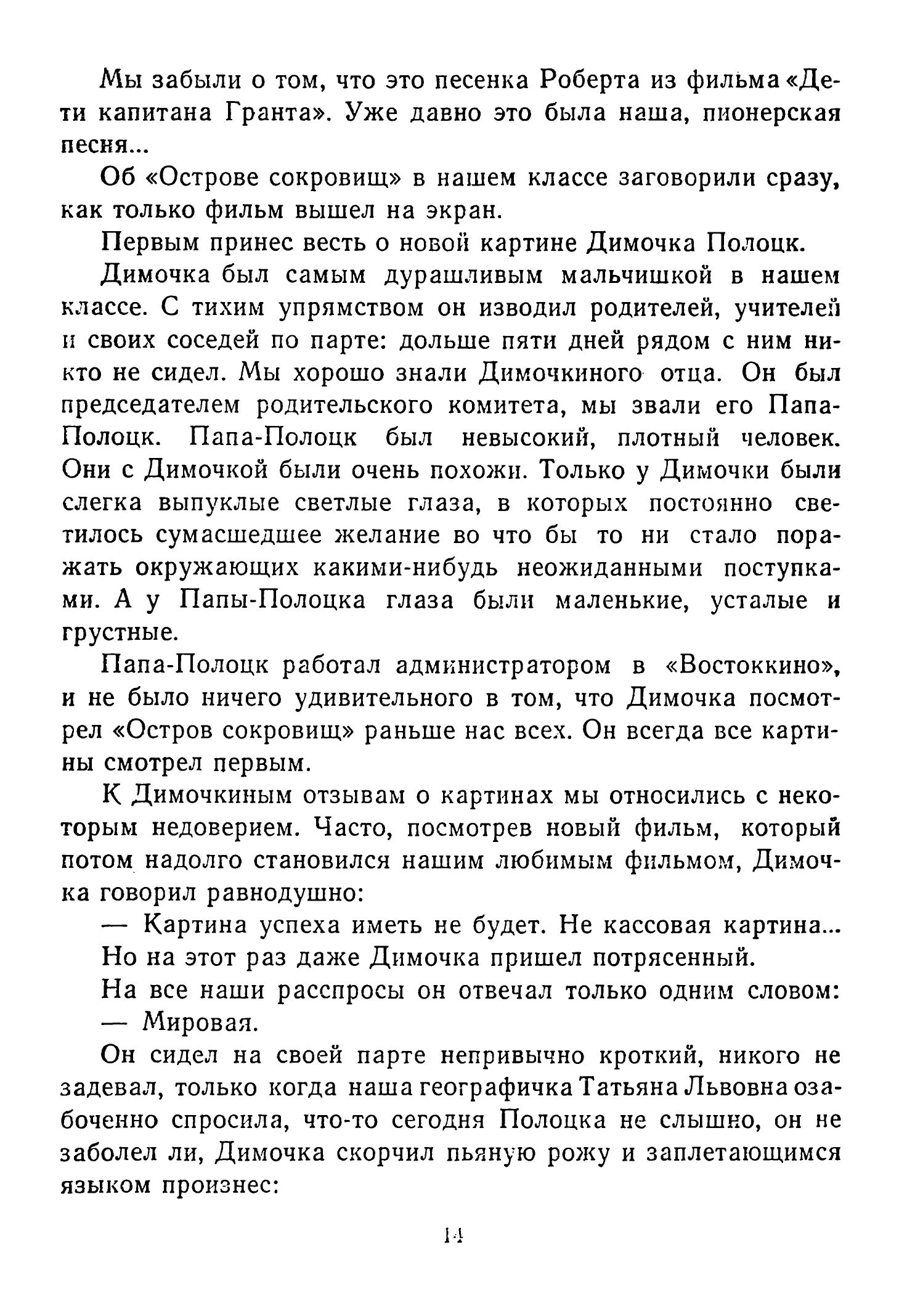 Мы забыли о том, что это песенка Роберта из фильма «Дети капитана Гранта». Уже давно это была наша, пионерская песня...

Об «Острове сокровищ» в нашем классе заговорили сразу, как только фильм вышел на экран.

Первым принес весть о новой картине Димочка Полоцк.

Димочка был самым дурашливым мальчишкой в нашем классе. С тихим упрямством он изводил родителей, учителей и своих соседей по парте: дольше пяти дней рядом с ним никто не сидел. Мы хорошо знали Димочкиного отца. Он был председателем родительского комитета, мы звали его Папа-Полоцк. Папа-Полоцк был невысокий, плотный человек. Они с Димочкой были очень похожи. Только у Димочки были слегка выпуклые светлые глаза, в которых постоянно светилось сумасшедшее желание во что бы то ни стало поражать окружающих какими-нибудь неожиданными поступками. А у Папы-Полоцка глаза были маленькие, усталые и грустные.

Папа-Полоцк работал администратором в «Востоккино», и не было ничего удивительного в том, что Димочка посмотрел «Остров сокровищ» раньше нас всех. Он всегда все картины смотрел первым.

К Димочкиным отзывам о картинах мы относились с некоторым недоверием. Часто, посмотрев новый фильм, который потом надолго становился нашим любимым фильмом, Димочка говорил равнодушно:

— Картина успеха иметь не будет. Не кассовая картина...

Но на этот раз даже Димочка пришел потрясенный.

На все наши расспросы он отвечал только одним словом:

— Мировая.

Он сидел на своей парте непривычно кроткий, никого не задевал, только когда наша географичка Татьяна Львовна озабоченно спросила, что-то сегодня Полоцка не слышно, он не заболел ли, Димочка скорчил пьяную рожу и заплетающимся языком произнес:

14